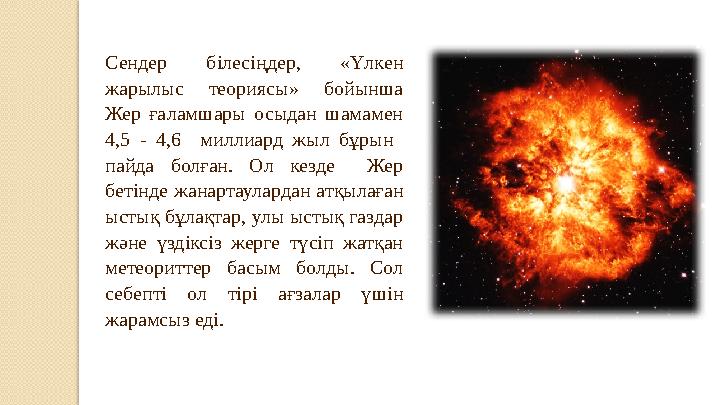 Сендер білесіңдер, «Үлкен жарылыс теориясы» бойынша Жер ғаламшары осыдан шамамен 4,5 - 4,6 миллиард жыл бұрын пайда болған. Ол кезде Жер бетінде жанартаулардан атқылаған ыстық бұлақтар, улы ыстық газдар және үздіксіз жерге түсіп жатқан метеориттер басым болды. Сол себепті ол тірі ағзалар үшін жарамсыз еді.